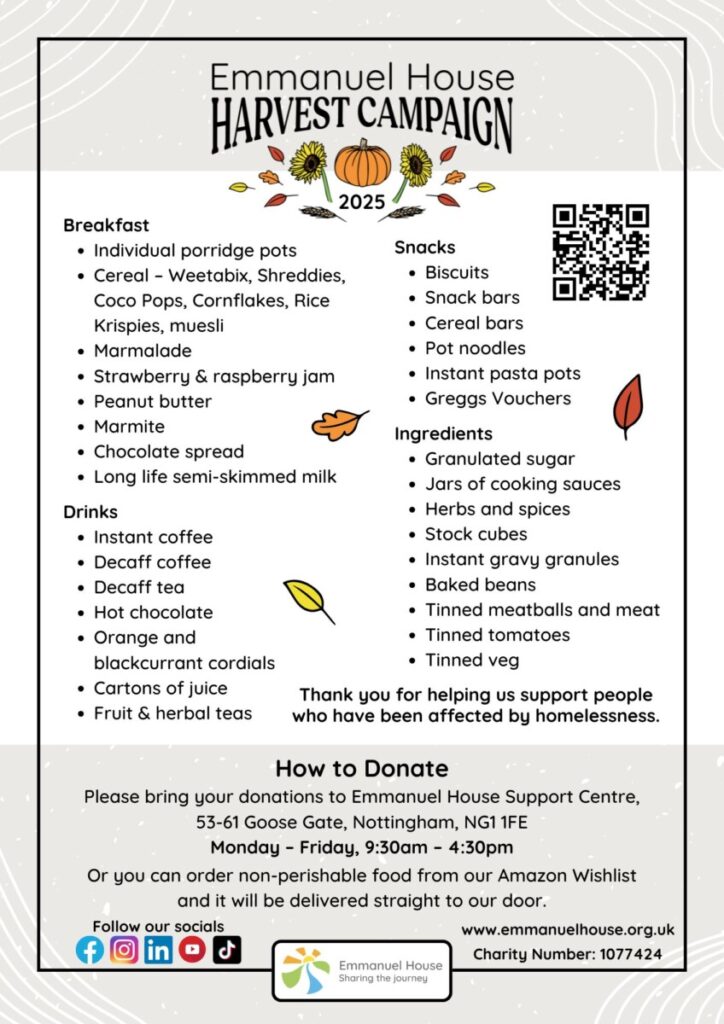 Emmanuel House
HARVEST CAMPAIGN
2025

Breakfast
- Individual porridge pots
- Cereal – Weetabix, Shreddies, Coco Pops, Cornflakes, Rice Krispies, muesli
- Marmalade
- Strawberry & raspberry jam
- Peanut butter
- Marmite
- Chocolate spread
- Long life semi-skimmed milk

Drinks
- Instant coffee
- Decaff coffee
- Decaff tea
- Hot chocolate
- Orange and blackcurrant cordials
- Cartons of juice
- Fruit & herbal teas

Snacks
- Biscuits
- Snack bars
- Cereal bars
- Pot noodles
- Instant pasta pots
- Greggs Vouchers

Ingredients
- Granulated sugar
- Jars of cooking sauces
- Herbs and spices
- Stock cubes
- Instant gravy granules
- Baked beans
- Tinned meatballs and meat
- Tinned tomatoes
- Tinned veg

Thank you for helping us support people who have been affected by homelessness.

How to Donate
Please bring your donations to Emmanuel House Support Centre, 53-61 Goose Gate, Nottingham, NG1 1FE
Monday – Friday, 9:30am – 4:30pm
Or you can order non-perishable food from our Amazon Wishlist and it will be delivered straight to our door.

Follow our socials

Emmanuel House
Sharing the journey

www.emmanuelhouse.org.uk
Charity Number: 1077424